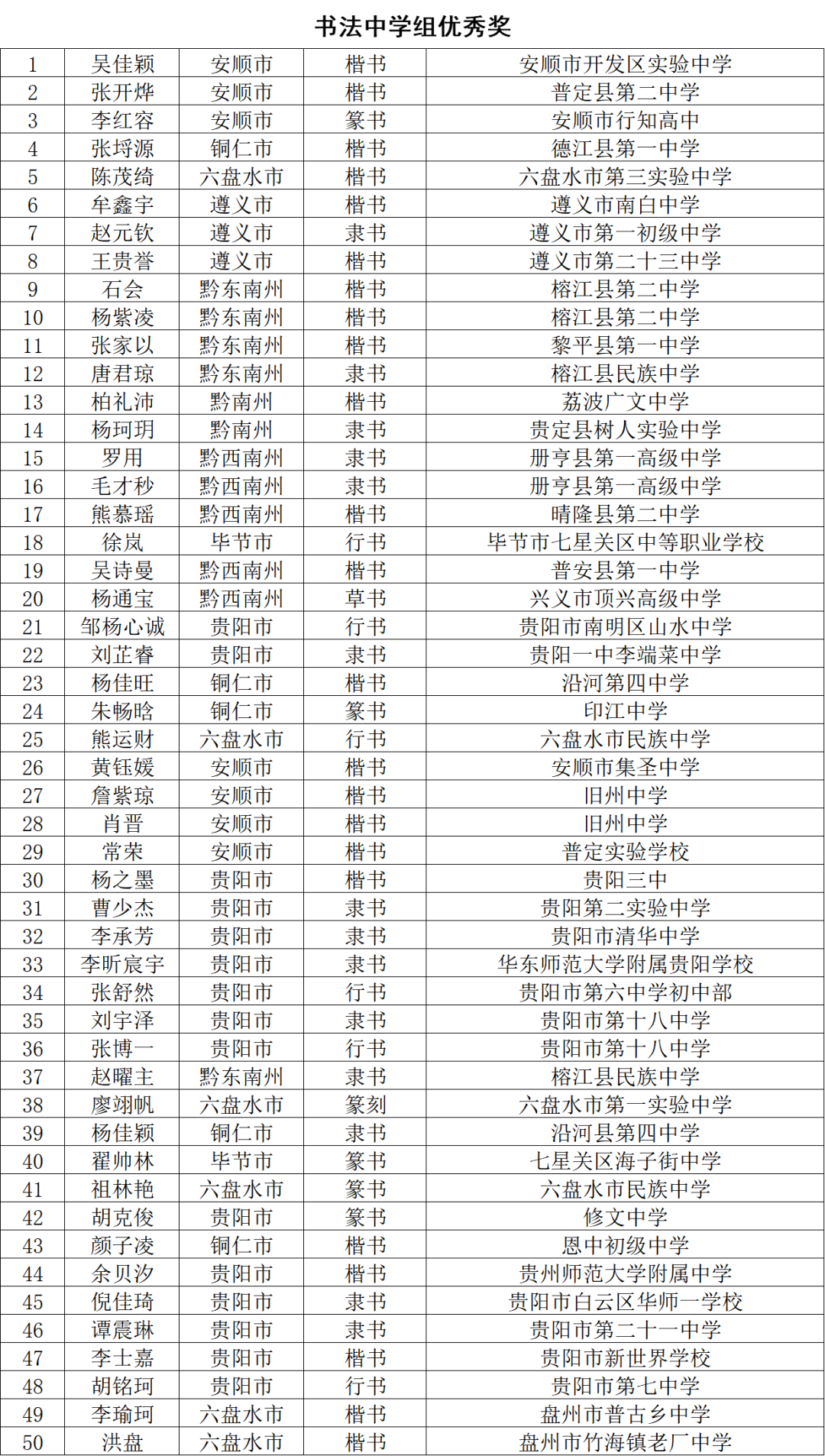 书法中学组优秀奖

| 1 | 吴佳颖 | 安顺市 | 楷书 | 安顺市开发区实验中学 |
|---|---|---|---|---|
| 2 | 张开烨 | 安顺市 | 楷书 | 普定县第二中学 |
| 3 | 李红容 | 安顺市 | 篆书 | 安顺市行知高中 |
| 4 | 张埒源 | 铜仁市 | 楷书 | 德江县第一中学 |
| 5 | 陈茂绮 | 六盘水市 | 楷书 | 六盘水市第三实验中学 |
| 6 | 牟鑫宇 | 遵义市 | 楷书 | 遵义市南白中学 |
| 7 | 赵元钦 | 遵义市 | 隶书 | 遵义市第一初级中学 |
| 8 | 王贵誉 | 遵义市 | 楷书 | 遵义市第二十三中学 |
| 9 | 石会 | 黔东南州 | 楷书 | 榕江县第二中学 |
| 10 | 杨紫凌 | 黔东南州 | 楷书 | 榕江县第二中学 |
| 11 | 张家以 | 黔东南州 | 楷书 | 黎平县第一中学 |
| 12 | 唐君琼 | 黔东南州 | 隶书 | 榕江县民族中学 |
| 13 | 柏礼沛 | 黔南州 | 楷书 | 荔波广文中学 |
| 14 | 杨珂玥 | 黔南州 | 隶书 | 贵定县树人实验中学 |
| 15 | 罗用 | 黔西南州 | 隶书 | 册亨县第一高级中学 |
| 16 | 毛才秒 | 黔西南州 | 隶书 | 册亨县第一高级中学 |
| 17 | 熊慕瑶 | 黔西南州 | 楷书 | 晴隆县第二中学 |
| 18 | 徐岚 | 毕节市 | 行书 | 毕节市七星关区中等职业学校 |
| 19 | 吴诗曼 | 黔西南州 | 楷书 | 普安县第一中学 |
| 20 | 杨通宝 | 黔西南州 | 草书 | 兴义市顶兴高级中学 |
| 21 | 邹杨心诚 | 贵阳市 | 行书 | 贵阳市南明区山水中学 |
| 22 | 刘芷睿 | 贵阳市 | 隶书 | 贵阳一中李端棻中学 |
| 23 | 杨佳旺 | 铜仁市 | 楷书 | 沿河第四中学 |
| 24 | 朱畅晗 | 铜仁市 | 篆书 | 印江中学 |
| 25 | 熊运财 | 六盘水市 | 行书 | 六盘水市民族中学 |
| 26 | 黄钰媛 | 安顺市 | 楷书 | 安顺市集圣中学 |
| 27 | 詹紫琼 | 安顺市 | 楷书 | 旧州中学 |
| 28 | 肖晋 | 安顺市 | 楷书 | 旧州中学 |
| 29 | 常荣 | 安顺市 | 楷书 | 普定实验学校 |
| 30 | 杨之墨 | 贵阳市 | 楷书 | 贵阳三中 |
| 31 | 曹少杰 | 贵阳市 | 隶书 | 贵阳第二实验中学 |
| 32 | 李承芳 | 贵阳市 | 隶书 | 贵阳市清华中学 |
| 33 | 李昕宸宇 | 贵阳市 | 隶书 | 华东师范大学附属贵阳学校 |
| 34 | 张舒然 | 贵阳市 | 行书 | 贵阳市第六中学初中部 |
| 35 | 刘宇泽 | 贵阳市 | 隶书 | 贵阳市第十八中学 |
| 36 | 张博一 | 贵阳市 | 行书 | 贵阳市第十八中学 |
| 37 | 赵曜主 | 黔东南州 | 隶书 | 榕江县民族中学 |
| 38 | 廖翊帆 | 六盘水市 | 篆刻 | 六盘水市第一实验中学 |
| 39 | 杨佳颖 | 铜仁市 | 隶书 | 沿河县第四中学 |
| 40 | 翟帅林 | 毕节市 | 篆书 | 七星关区海子街中学 |
| 41 | 祖林艳 | 六盘水市 | 篆书 | 六盘水市民族中学 |
| 42 | 胡克俊 | 贵阳市 | 篆书 | 修文中学 |
| 43 | 颜子凌 | 铜仁市 | 楷书 | 恩中初级中学 |
| 44 | 余贝汐 | 贵阳市 | 楷书 | 贵州师范大学附属中学 |
| 45 | 倪佳琦 | 贵阳市 | 隶书 | 贵阳市白云区华师一学校 |
| 46 | 谭震琳 | 贵阳市 | 隶书 | 贵阳市第二十一中学 |
| 47 | 李士嘉 | 贵阳市 | 楷书 | 贵阳市新世界学校 |
| 48 | 胡铭珂 | 贵阳市 | 行书 | 贵阳市第七中学 |
| 49 | 李瑜珂 | 六盘水市 | 楷书 | 盘州市普古乡中学 |
| 50 | 洪盘 | 六盘水市 | 楷书 | 盘州市竹海镇老厂中学 |